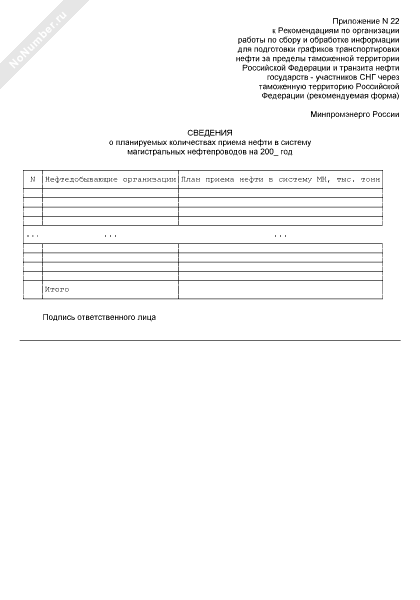 NoNumber.ru

Приложение N 22
к Рекомендациям по организации работы по сбору и обработке информации для подготовки графиков транспортировки нефти за пределы таможенной территории Российской Федерации и транзита нефти государств - участников СНГ через таможенную территорию Российской Федерации (рекомендуемая форма)

Минпромэнерго России

СВЕДЕНИЯ
о планируемых количествах приема нефти в систему магистральных нефтепроводов на 200_ год

| N | Нефтедобывающие организации | План приема нефти в систему МН, тыс. тонн |
|---|---|---|
| | | |
| | | |
| | | |
| | | |
| ... | ... | ... |
| | | |
| | | |
| | | |
| | | |
| | Итого | |

Подпись ответственного лица